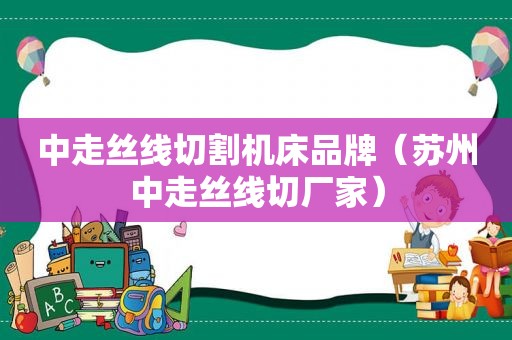 中走丝线切割机床品牌（苏州中走丝线切厂家）

ABC